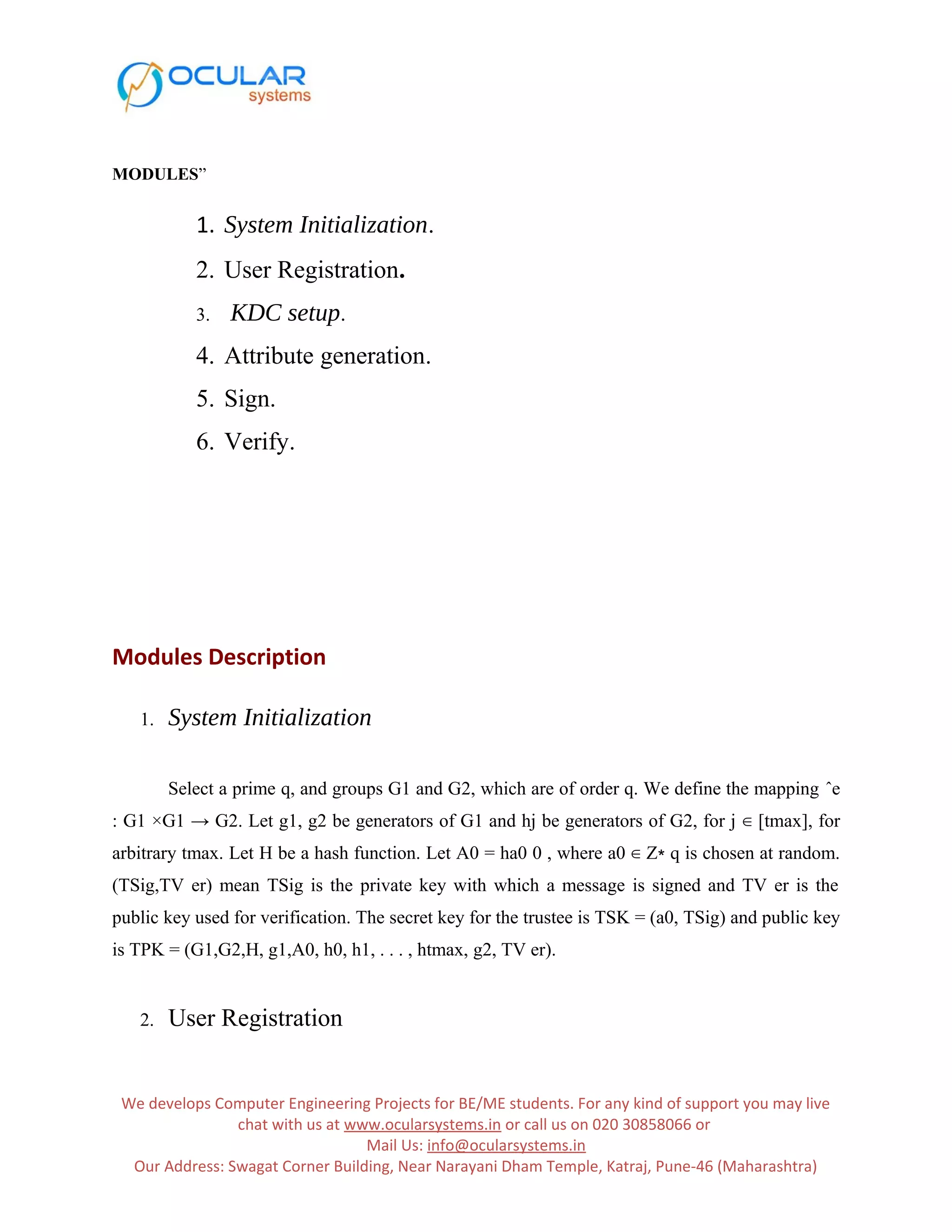 OCULAR systems

MODULES”

1. System Initialization.
2. User Registration.
3. KDC setup.
4. Attribute generation.
5. Sign.
6. Verify.

Modules Description

1. System Initialization

Select a prime q, and groups G1 and G2, which are of order q. We define the mapping ˆe : G1 ×G1 → G2. Let g1, g2 be generators of G1 and hj be generators of G2, for j ∈ [tmax], for arbitrary tmax. Let H be a hash function. Let A0 = ha0 0 , where a0 ∈ Z∗ q is chosen at random. (TSig,TV er) mean TSig is the private key with which a message is signed and TV er is the public key used for verification. The secret key for the trustee is TSK = (a0, TSig) and public key is TPK = (G1,G2,H, g1,A0, h0, h1, . . . , htmax, g2, TV er).

2. User Registration

We develops Computer Engineering Projects for BE/ME students. For any kind of support you may live chat with us at www.ocularsystems.in or call us on 020 30858066 or
Mail Us: info@ocularsystems.in
Our Address: Swagat Corner Building, Near Narayani Dham Temple, Katraj, Pune-46 (Maharashtra)